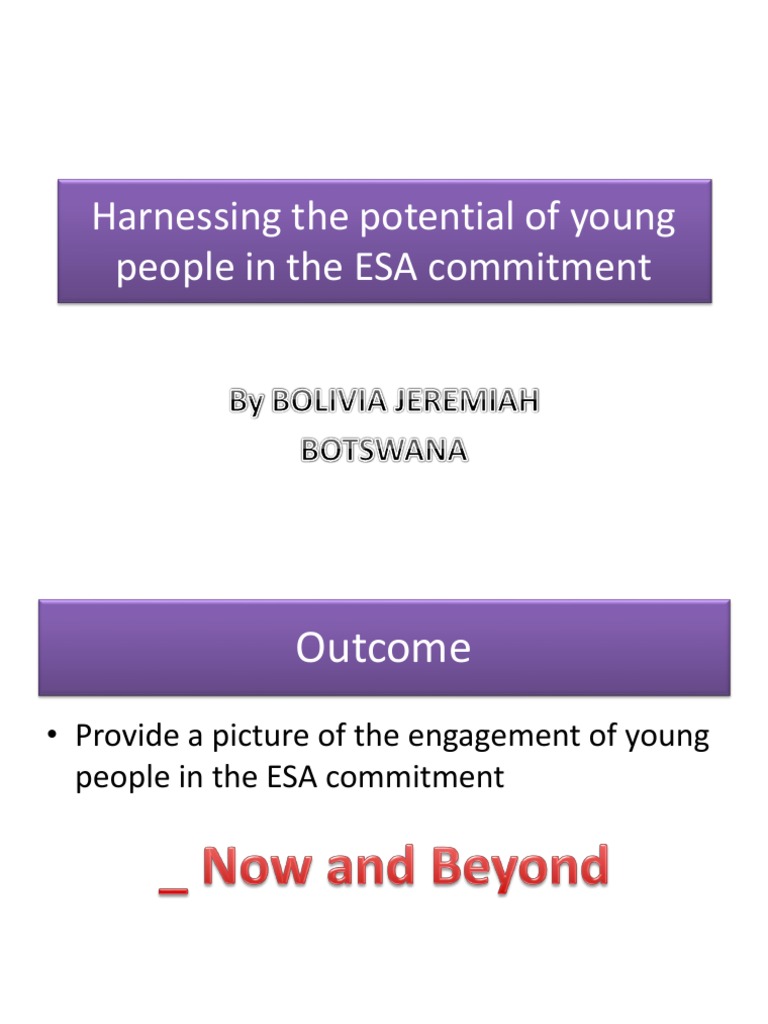 Harnessing the potential of young people in the ESA commitment

By BOLIVIA JEREMIAH
BOTSWANA

Outcome

• Provide a picture of the engagement of young people in the ESA commitment

_ Now and Beyond